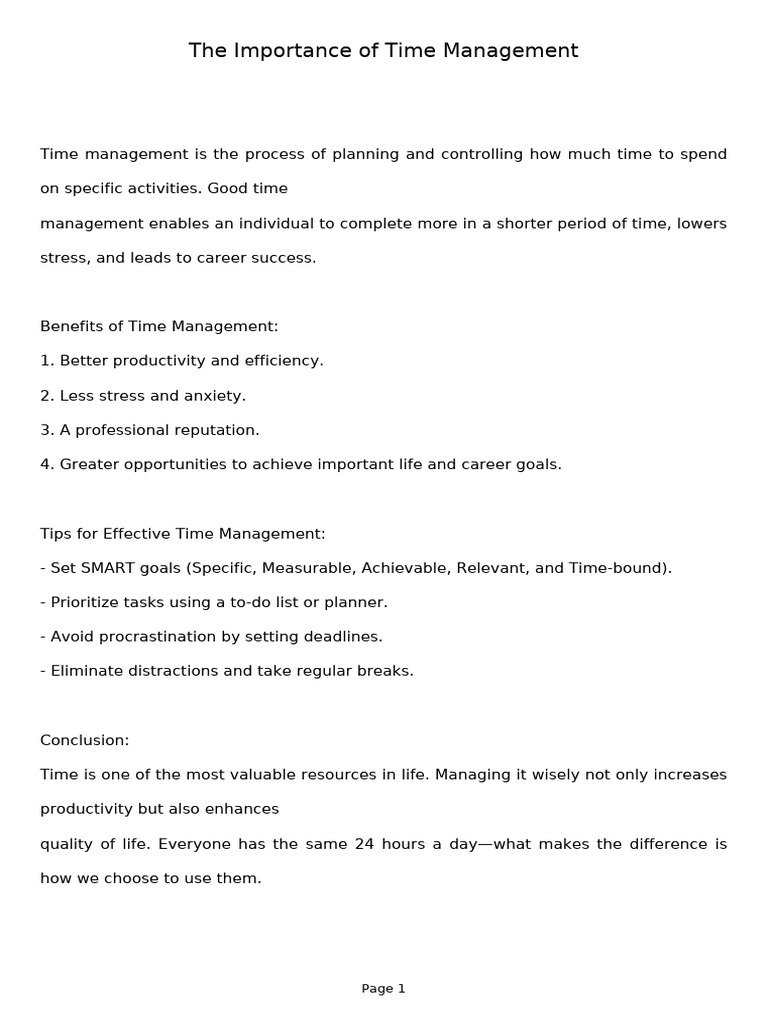 The Importance of Time Management

Time management is the process of planning and controlling how much time to spend on specific activities. Good time management enables an individual to complete more in a shorter period of time, lowers stress, and leads to career success.

Benefits of Time Management:
1. Better productivity and efficiency.
2. Less stress and anxiety.
3. A professional reputation.
4. Greater opportunities to achieve important life and career goals.

Tips for Effective Time Management:
- Set SMART goals (Specific, Measurable, Achievable, Relevant, and Time-bound).
- Prioritize tasks using a to-do list or planner.
- Avoid procrastination by setting deadlines.
- Eliminate distractions and take regular breaks.

Conclusion:
Time is one of the most valuable resources in life. Managing it wisely not only increases productivity but also enhances quality of life. Everyone has the same 24 hours a day—what makes the difference is how we choose to use them.

Page 1